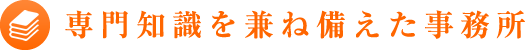 専門知識を兼ね備えた事務所